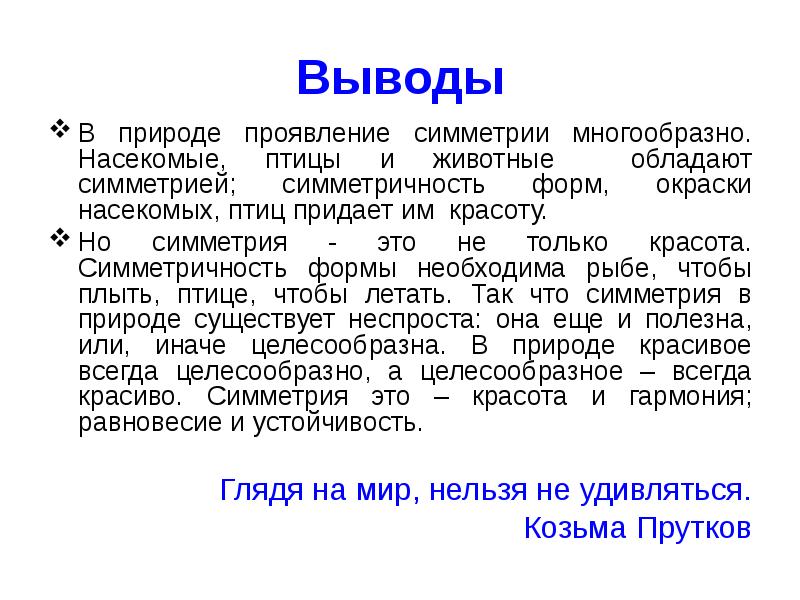 Выводы

❖ В природе проявление симметрии многообразно. Насекомые, птицы и животные обладают симметрией; симметричность форм, окраски насекомых, птиц придает им красоту.

❖ Но симметрия - это не только красота. Симметричность формы необходима рыбе, чтобы плыть, птице, чтобы летать. Так что симметрия в природе существует неспроста: она еще и полезна, или, иначе целесообразна. В природе красивое всегда целесообразно, а целесообразное – всегда красиво. Симметрия это – красота и гармония; равновесие и устойчивость.

Глядя на мир, нельзя не удивляться.
Козьма Прутков